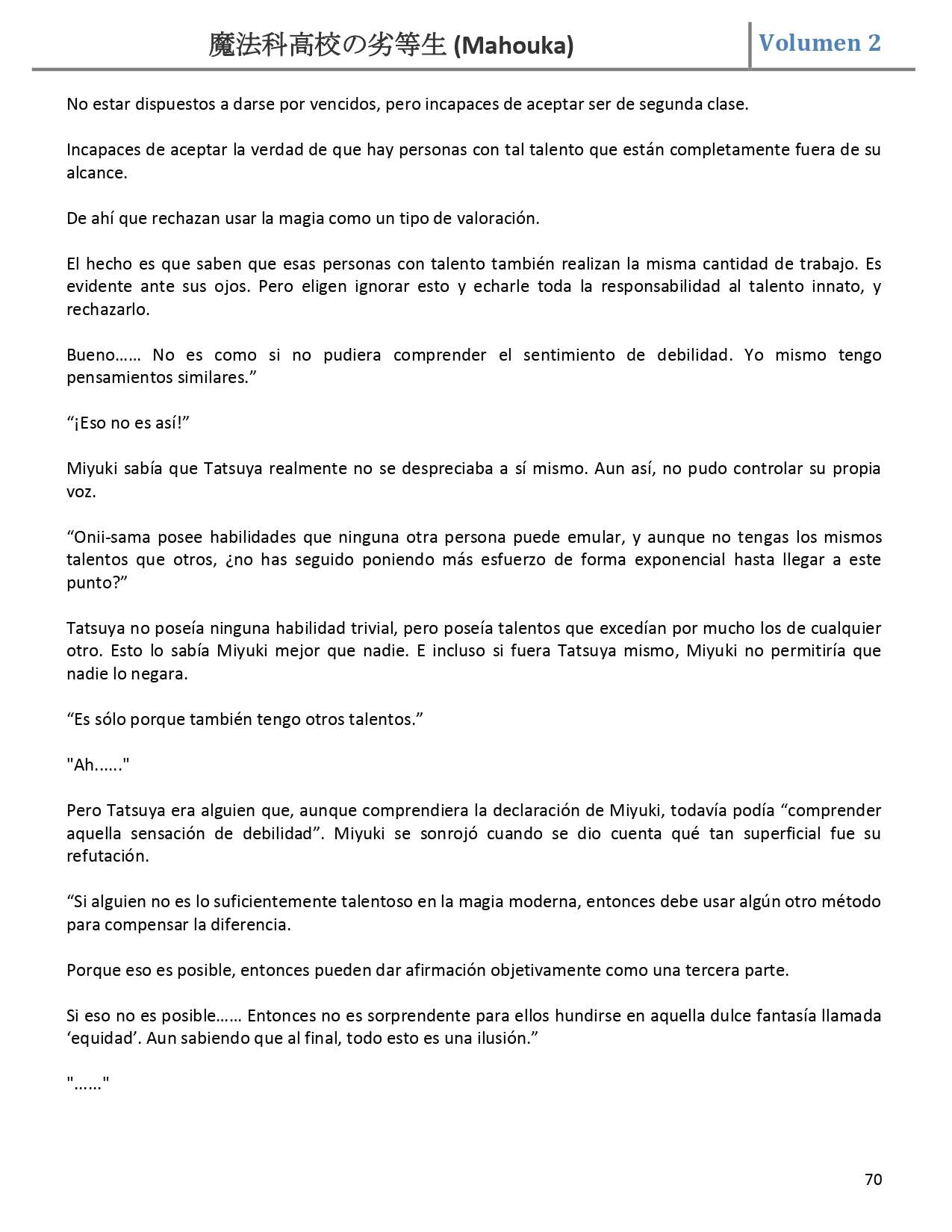 魔法科高校の劣等生 (Mahouka) Volumen 2

No estar dispuestos a darse por vencidos, pero incapaces de aceptar ser de segunda clase.

Incapaces de aceptar la verdad de que hay personas con tal talento que están completamente fuera de su alcance.

De ahí que rechazan usar la magia como un tipo de valoración.

El hecho es que saben que esas personas con talento también realizan la misma cantidad de trabajo. Es evidente ante sus ojos. Pero eligen ignorar esto y echarle toda la responsabilidad al talento innato, y rechazarlo.

Bueno…… No es como si no pudiera comprender el sentimiento de debilidad. Yo mismo tengo pensamientos similares.”

“¡Eso no es así!”

Miyuki sabía que Tatsuya realmente no se despreciaba a sí mismo. Aun así, no pudo controlar su propia voz.

“Onii-sama posee habilidades que ninguna otra persona puede emular, y aunque no tengas los mismos talentos que otros, ¿no has seguido poniendo más esfuerzo de forma exponencial hasta llegar a este punto?”

Tatsuya no poseía ninguna habilidad trivial, pero poseía talentos que excedían por mucho los de cualquier otro. Esto lo sabía Miyuki mejor que nadie. E incluso si fuera Tatsuya mismo, Miyuki no permitiría que nadie lo negara.

“Es sólo porque también tengo otros talentos.”

"Ah......"

Pero Tatsuya era alguien que, aunque comprendiera la declaración de Miyuki, todavía podía “comprender aquella sensación de debilidad”. Miyuki se sonrojó cuando se dio cuenta qué tan superficial fue su refutación.

“Si alguien no es lo suficientemente talentoso en la magia moderna, entonces debe usar algún otro método para compensar la diferencia.

Porque eso es posible, entonces pueden dar afirmación objetivamente como una tercera parte.

Si eso no es posible…… Entonces no es sorprendente para ellos hundirse en aquella dulce fantasía llamada ‘equidad’. Aun sabiendo que al final, todo esto es una ilusión.”

"......"

70